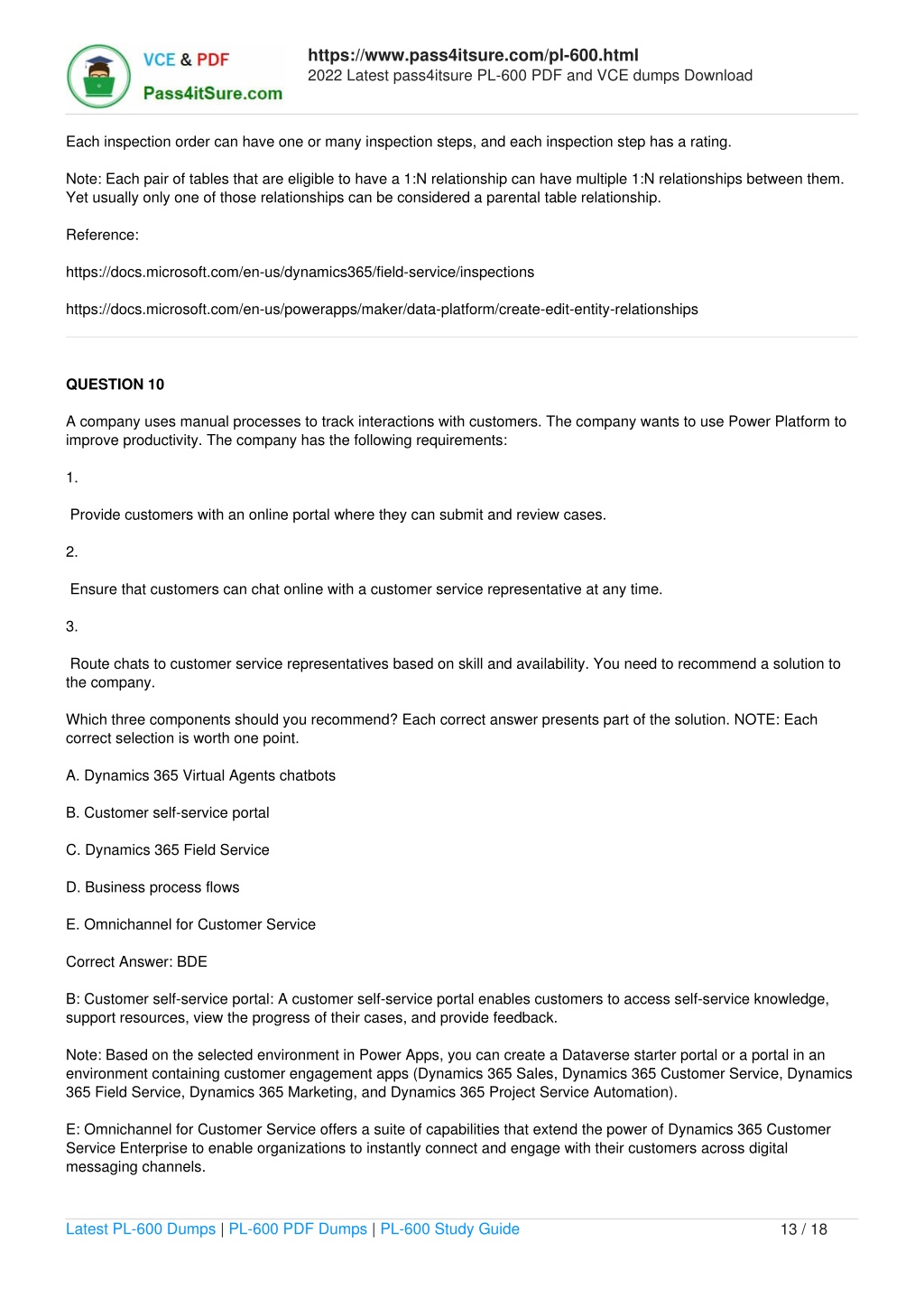 VCE & PDF
Pass4itSure.com

https://www.pass4itsure.com/pl-600.html
2022 Latest pass4itsure PL-600 PDF and VCE dumps Download

Each inspection order can have one or many inspection steps, and each inspection step has a rating.

Note: Each pair of tables that are eligible to have a 1:N relationship can have multiple 1:N relationships between them. Yet usually only one of those relationships can be considered a parental table relationship.

Reference:

https://docs.microsoft.com/en-us/dynamics365/field-service/inspections

https://docs.microsoft.com/en-us/powerapps/maker/data-platform/create-edit-entity-relationships

QUESTION 10

A company uses manual processes to track interactions with customers. The company wants to use Power Platform to improve productivity. The company has the following requirements:

1.

Provide customers with an online portal where they can submit and review cases.

2.

Ensure that customers can chat online with a customer service representative at any time.

3.

Route chats to customer service representatives based on skill and availability. You need to recommend a solution to the company.

Which three components should you recommend? Each correct answer presents part of the solution. NOTE: Each correct selection is worth one point.

A. Dynamics 365 Virtual Agents chatbots

B. Customer self-service portal

C. Dynamics 365 Field Service

D. Business process flows

E. Omnichannel for Customer Service

Correct Answer: BDE

B: Customer self-service portal: A customer self-service portal enables customers to access self-service knowledge, support resources, view the progress of their cases, and provide feedback.

Note: Based on the selected environment in Power Apps, you can create a Dataverse starter portal or a portal in an environment containing customer engagement apps (Dynamics 365 Sales, Dynamics 365 Customer Service, Dynamics 365 Field Service, Dynamics 365 Marketing, and Dynamics 365 Project Service Automation).

E: Omnichannel for Customer Service offers a suite of capabilities that extend the power of Dynamics 365 Customer Service Enterprise to enable organizations to instantly connect and engage with their customers across digital messaging channels.

Latest PL-600 Dumps | PL-600 PDF Dumps | PL-600 Study Guide 13 / 18